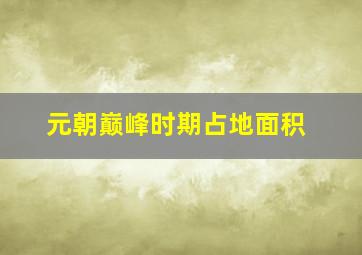 元朝巅峰时期占地面积